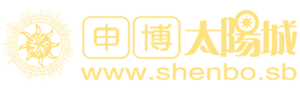 申博太陽城
www.shenbo.sb